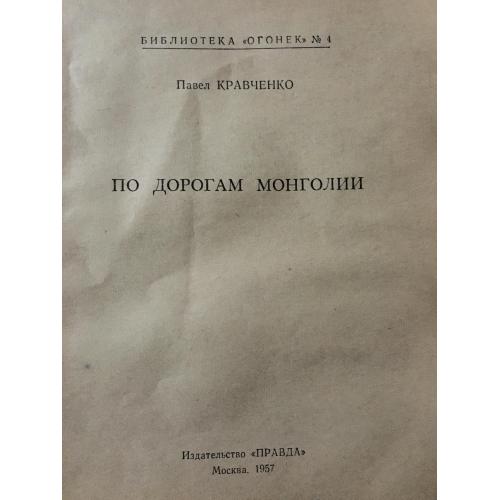 БИБЛИОТЕКА «ОГОНЕК» № 4

Павел КРАВЧЕНКО

ПО ДОРОГАМ МОНГОЛИИ

Издательство «ПРАВДА»
Москва. 1957